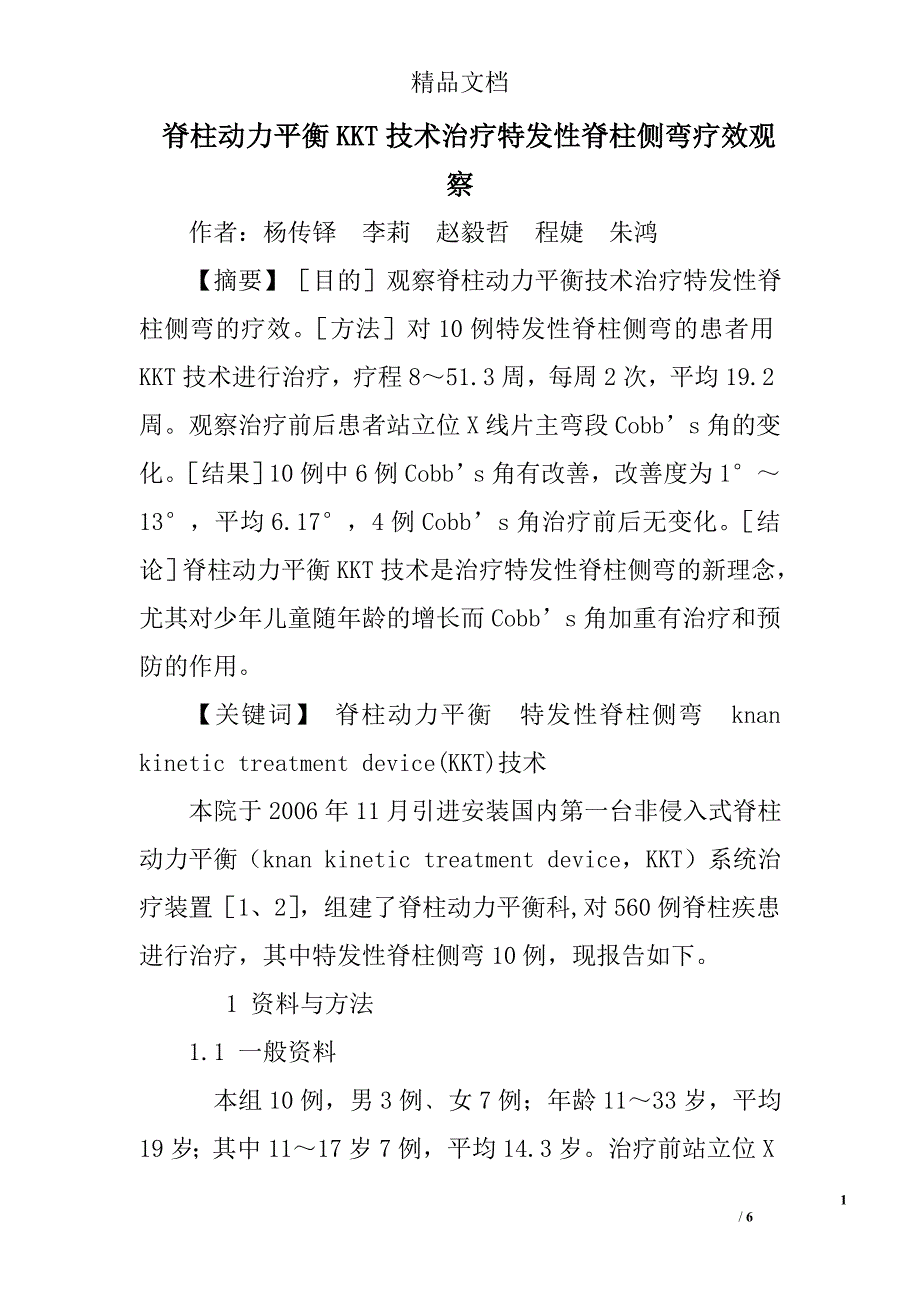 精品文档

脊柱动力平衡KKT技术治疗特发性脊柱侧弯疗效观察

作者：杨传铎　李莉　赵毅哲　程婕　朱鸿

【摘要】［目的］观察脊柱动力平衡技术治疗特发性脊柱侧弯的疗效。［方法］对10例特发性脊柱侧弯的患者用KKT技术进行治疗，疗程8～51.3周，每周2次，平均19.2周。观察治疗前后患者站立位X线片主弯段Cobb’s角的变化。［结果］10例中6例Cobb’s角有改善，改善度为1°～13°，平均6.17°，4例Cobb’s角治疗前后无变化。［结论］脊柱动力平衡KKT技术是治疗特发性脊柱侧弯的新理念，尤其对少年儿童随年龄的增长而Cobb’s角加重有治疗和预防的作用。

【关键词】　脊柱动力平衡　特发性脊柱侧弯　knan kinetic treatment device(KKT)技术

本院于2006年11月引进安装国内第一台非侵入式脊柱动力平衡（knan kinetic treatment device，KKT）系统治疗装置［1、2］，组建了脊柱动力平衡科,对560例脊柱疾患进行治疗，其中特发性脊柱侧弯10例，现报告如下。

1 资料与方法

1.1 一般资料

本组10例，男3例、女7例；年龄11～33岁，平均19岁；其中11～17岁7例，平均14.3岁。治疗前站立位X

1
/ 6